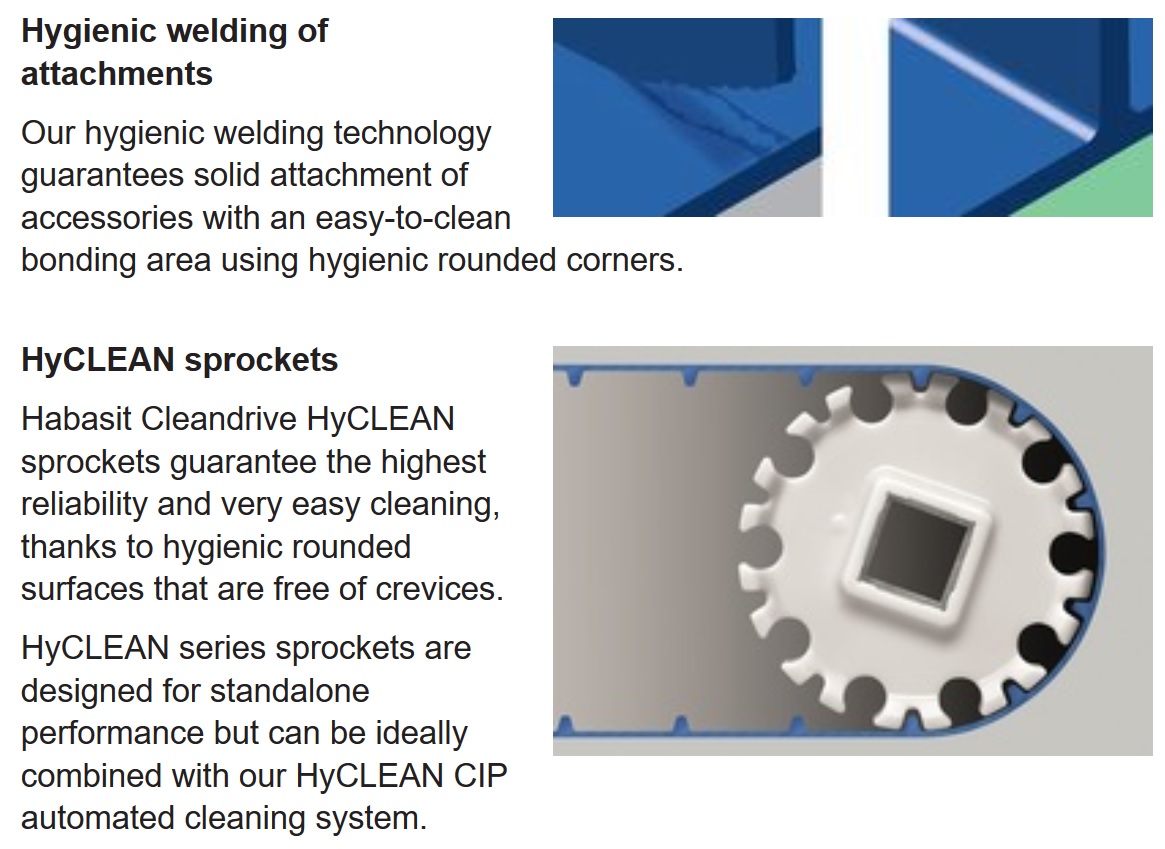 Hygienic welding of attachments

Our hygienic welding technology guarantees solid attachment of accessories with an easy-to-clean bonding area using hygienic rounded corners.

HyCLEAN sprockets

Habasit Cleandrive HyCLEAN sprockets guarantee the highest reliability and very easy cleaning, thanks to hygienic rounded surfaces that are free of crevices.

HyCLEAN series sprockets are designed for standalone performance but can be ideally combined with our HyCLEAN CIP automated cleaning system.